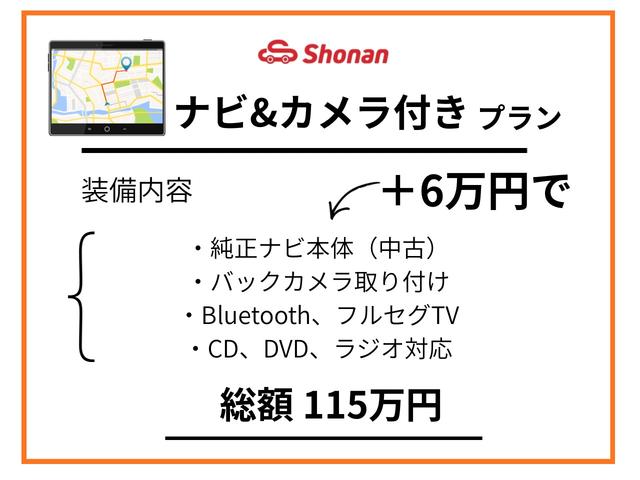 Shonan

ナビ&カメラ付き プラン

装備内容

＋6万円で

・純正ナビ本体（中古）
・バックカメラ取り付け
・Bluetooth、フルセグTV
・CD、DVD、ラジオ対応

総額 115万円